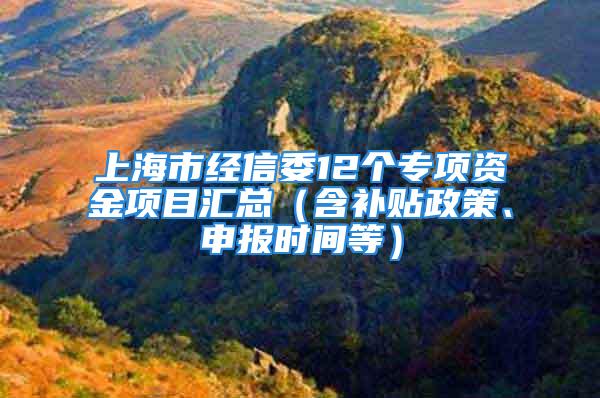 上海市经信委12个专项资金项目汇总（含补贴政策、申报时间等）